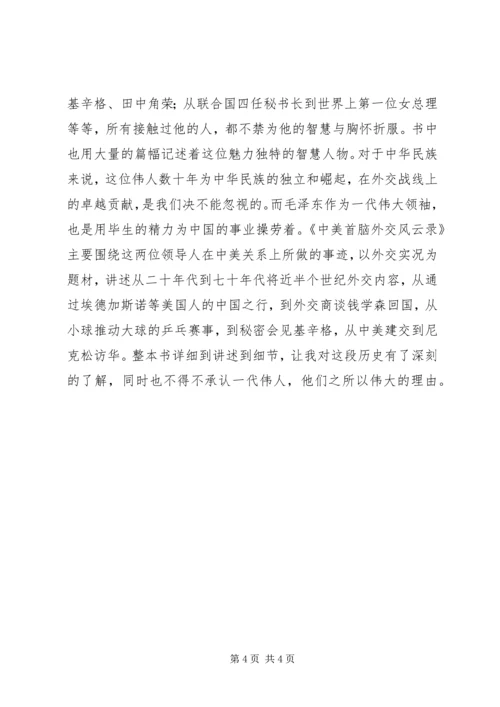 基辛格、田中角荣；从联合国四任秘书长到世界上第一位女总理等等，所有接触过他的人，都不禁为他的智慧与胸怀折服。书中也用大量的篇幅记述着这位魅力独特的智慧人物。对于中华民族来说，这位伟人数十年为中华民族的独立和崛起，在外交战线上的卓越贡献，是我们决不能忽视的。而毛泽东作为一代伟大领袖，也是用毕生的精力为中国的事业操劳着。《中美首脑外交风云录》主要围绕这两位领导人在中美关系上所做的事迹，以外交实况为题材，讲述从二十年代到七十年代将近半个世纪外交内容，从通过埃德加斯诺等美国人的中国之行，到外交商谈钱学森回国，从小球推动大球的乒乓赛事，到秘密会见基辛格，从中美建交到尼克松访华。整本书详细到讲述到细节，让我对这段历史有了深刻的了解，同时也不得不承认一代伟人，他们之所以伟大的理由。

第 4 页 共 4 页